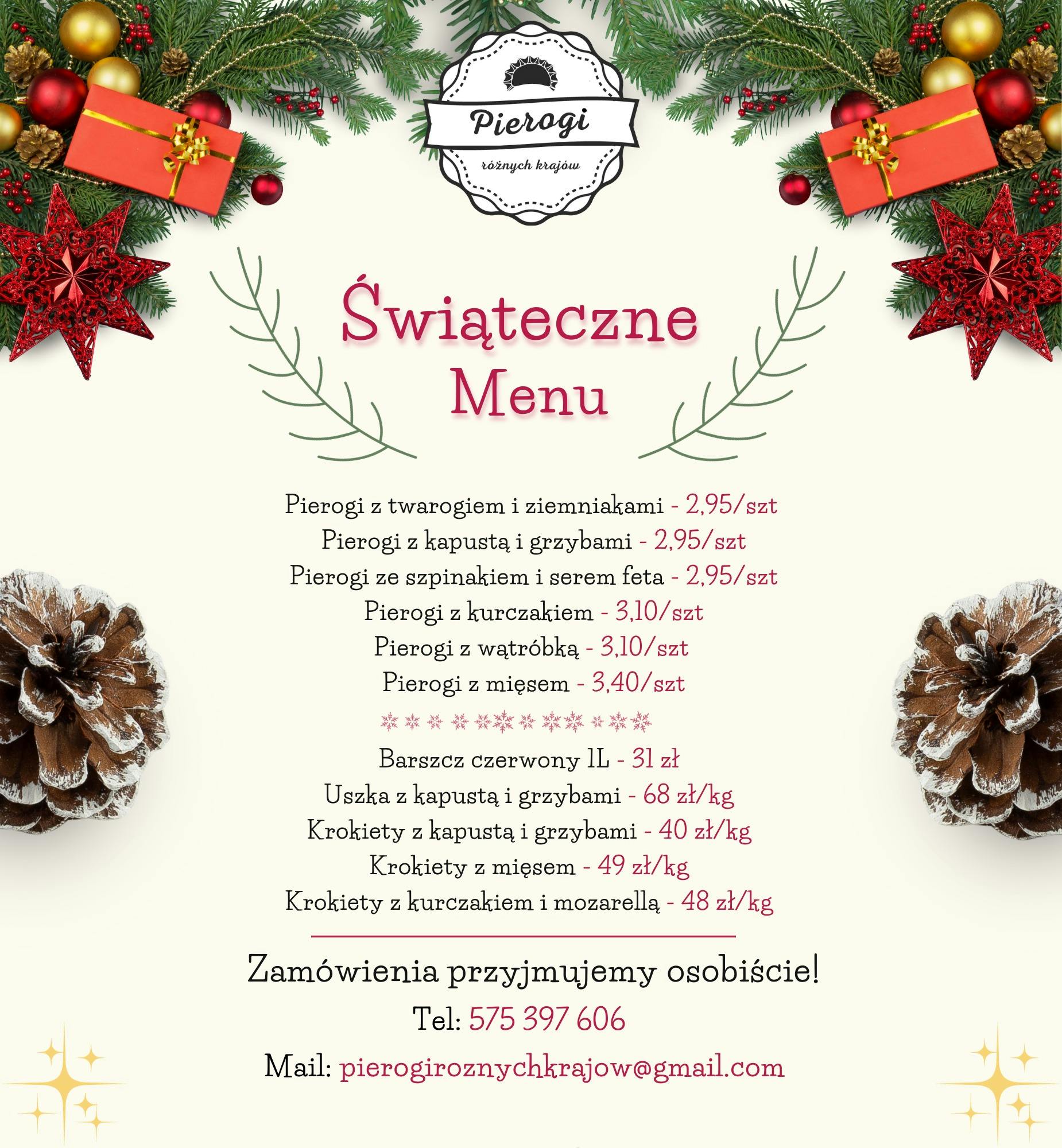 Pierogi
różnych krajów

Świąteczne Menu

Pierogi z twarogiem i ziemniakami - 2,95/szt
Pierogi z kapustą i grzybami - 2,95/szt
Pierogi ze szpinakiem i serem feta - 2,95/szt
Pierogi z kurczakiem - 3,10/szt
Pierogi z wątróbką - 3,10/szt
Pierogi z mięsem - 3,40/szt

Barszcz czerwony 1L - 31 zł
Uszka z kapustą i grzybami - 68 zł/kg
Krokiety z kapustą i grzybami - 40 zł/kg
Krokiety z mięsem - 49 zł/kg
Krokiety z kurczakiem i mozarellą - 48 zł/kg

Zamówienia przyjmujemy osobiście!
Tel: 575 397 606
Mail: pierogiroznychkrajow@gmail.com